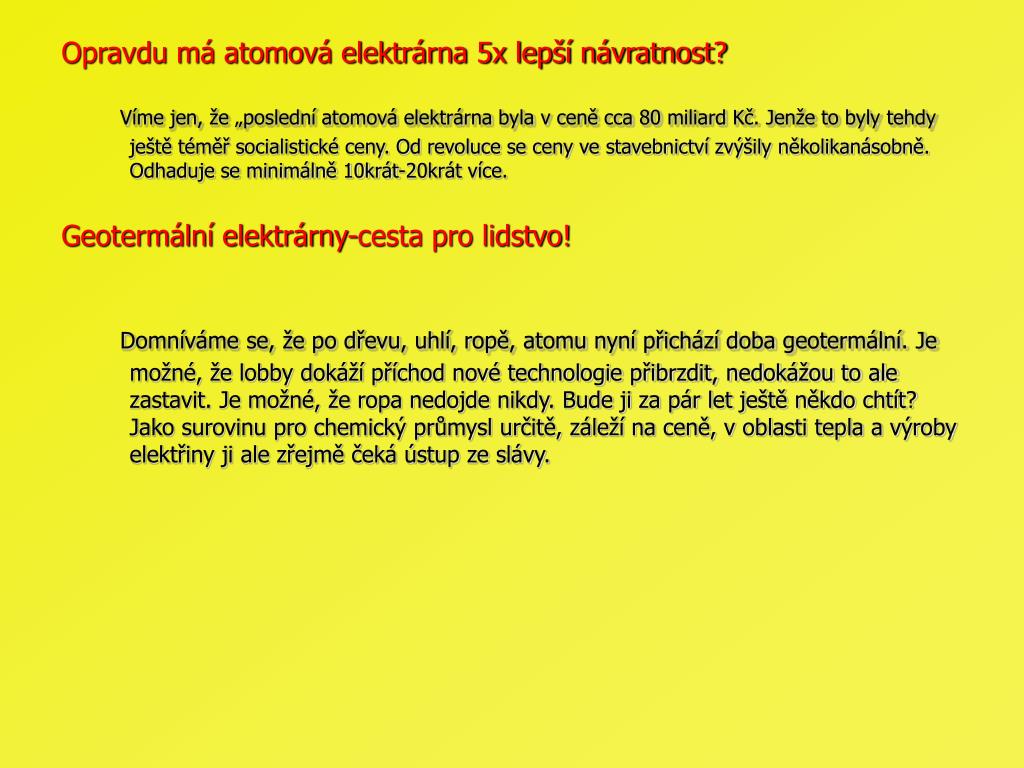 Opravdu má atomová elektrárna 5x lepší návratnost?

Víme jen, že „poslední atomová elektrárna byla v ceně cca 80 miliard Kč. Jenže to byly tehdy ještě téměř socialistické ceny. Od revoluce se ceny ve stavebnictví zvýšily několikanásobně. Odhaduje se minimálně 10krát-20krát více.

Geotermální elektrárny-cesta pro lidstvo!

Domníváme se, že po dřevu, uhlí, ropě, atomu nyní přichází doba geotermální. Je možné, že lobby dokáží příchod nové technologie přibrzdit, nedokážou to ale zastavit. Je možné, že ropa nedojde nikdy. Bude ji za pár let ještě někdo chtít? Jako surovinu pro chemický průmysl určitě, záleží na ceně, v oblasti tepla a výroby elektřiny ji ale zřejmě čeká ústup ze slávy.